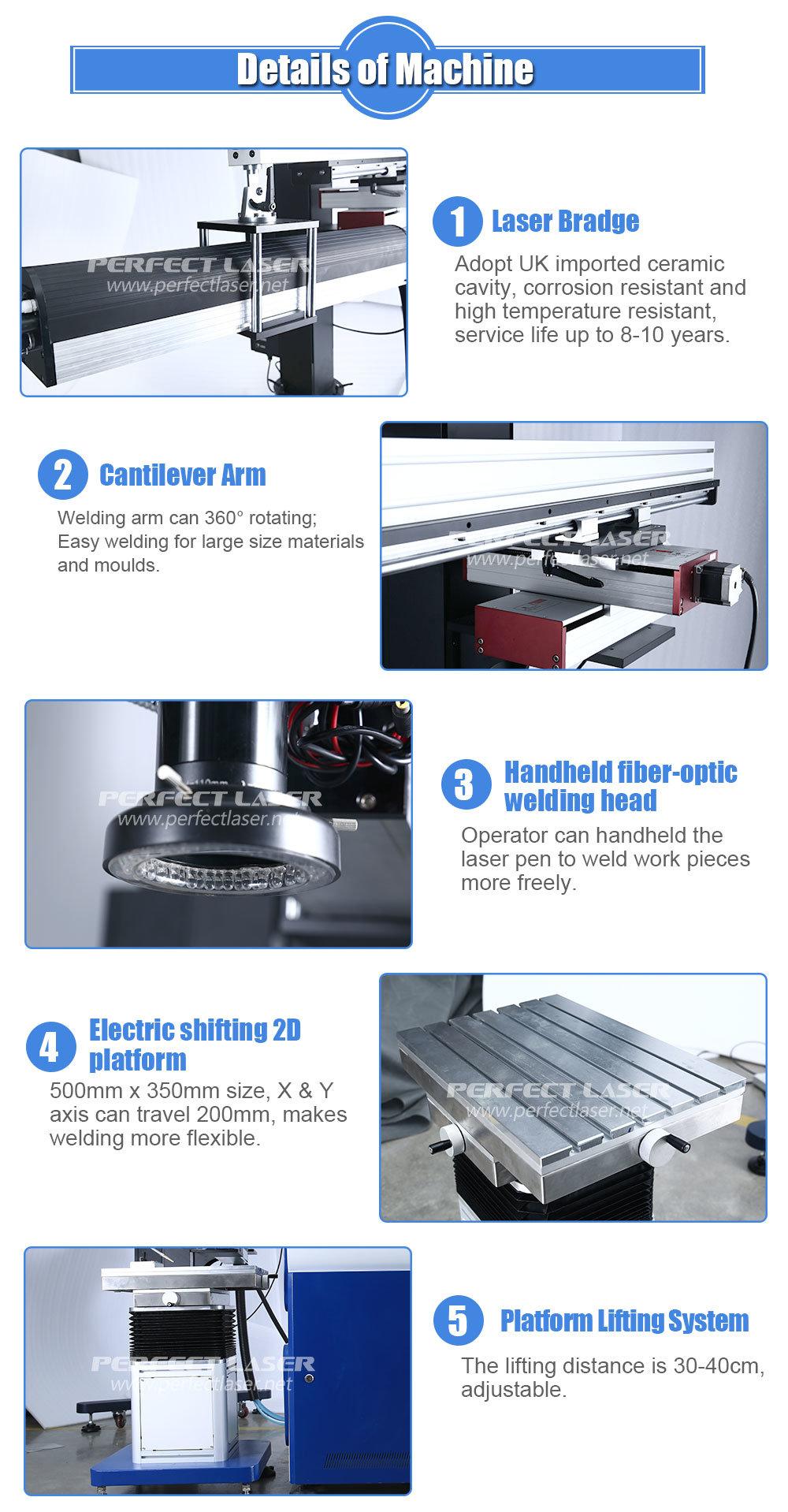 Details of Machine

PERFECT LASER
www.perfectlaser.net

1 Laser Bradge

Adopt UK imported ceramic cavity, corrosion resistant and high temperature resistant, service life up to 8-10 years.

2 Cantilever Arm

Welding arm can 360° rotating; Easy welding for large size materials and moulds.

PERFECT LASER
www.perfectlaser.net

PERFECT LASER
www.perfectlaser.net

3 Handheld fiber-optic welding head

Operator can handheld the laser pen to weld work pieces more freely.

4 Electric shifting 2D platform

500mm x 350mm size, X & Y axis can travel 200mm, makes welding more flexible.

PERFECT LASER
www.perfectlaser.net

PERFECT LASER
www.perfectlaser.net

5 Platform Lifting System

The lifting distance is 30-40cm, adjustable.